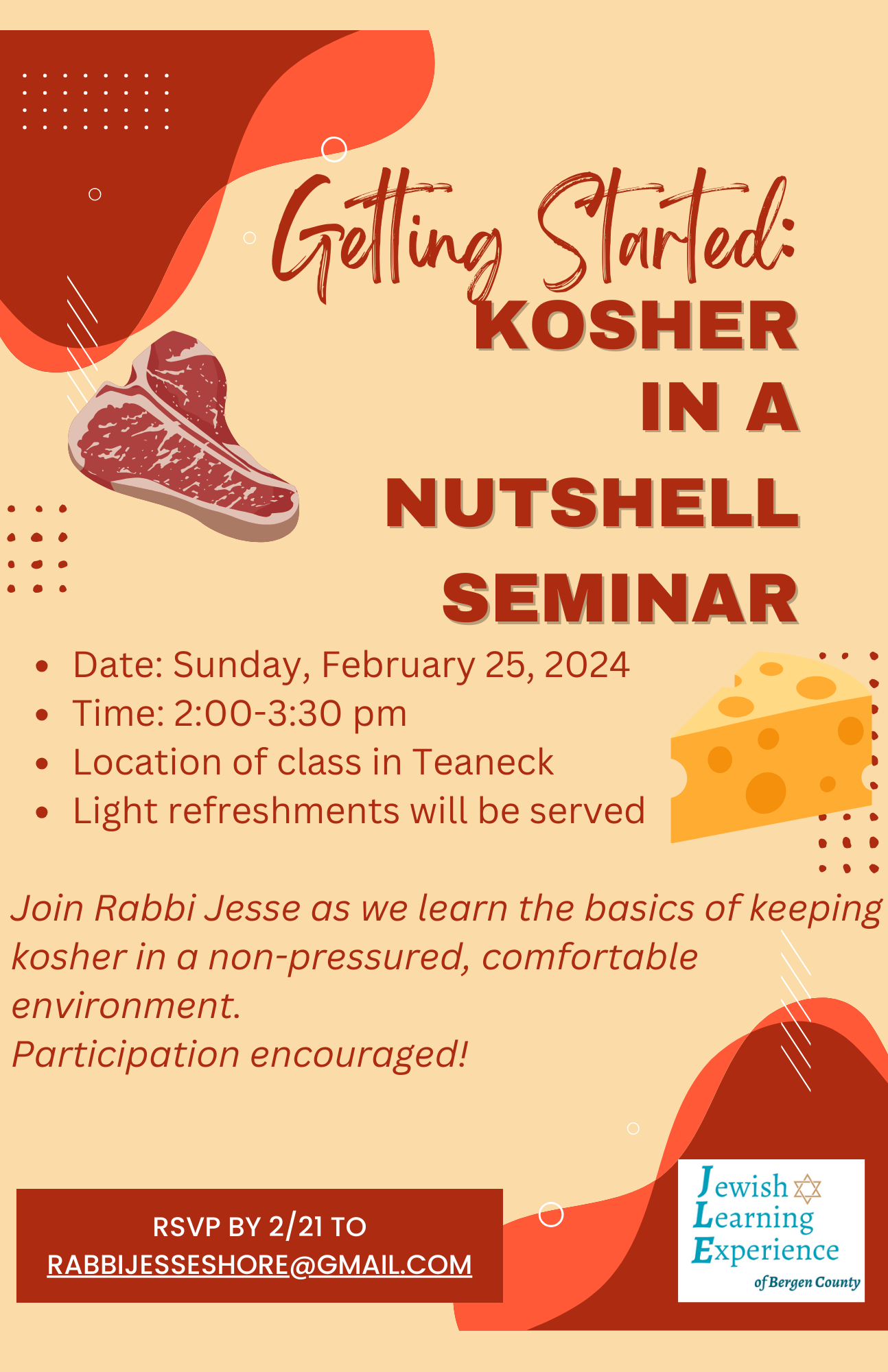 Getting Started:
KOSHER IN A NUTSHELL SEMINAR

- Date: Sunday, February 25, 2024
- Time: 2:00-3:30 pm
- Location of class in Teaneck
- Light refreshments will be served

Join Rabbi Jesse as we learn the basics of keeping kosher in a non-pressured, comfortable environment.
Participation encouraged!

RSVP BY 2/21 TO RABBIJESSESHORE@GMAIL.COM

Jewish Learning Experience of Bergen County